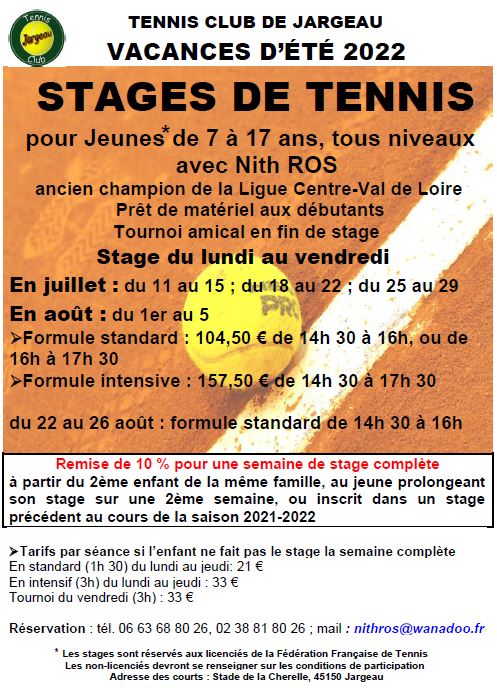 Tennis Jargeau Club

TENNIS CLUB DE JARGEAU
VACANCES D'ÉTÉ 2022

STAGES DE TENNIS

pour Jeunes* de 7 à 17 ans, tous niveaux
avec Nith ROS
ancien champion de la Ligue Centre-Val de Loire
Prêt de matériel aux débutants
Tournoi amical en fin de stage
Stage du lundi au vendredi

En juillet : du 11 au 15 ; du 18 au 22 ; du 25 au 29

En août : du 1er au 5

➢Formule standard : 104,50 € de 14h 30 à 16h, ou de 16h à 17h 30

➢Formule intensive : 157,50 € de 14h 30 à 17h 30

du 22 au 26 août : formule standard de 14h 30 à 16h

Remise de 10 % pour une semaine de stage complète
à partir du 2ème enfant de la même famille, au jeune prolongeant son stage sur une 2ème semaine, ou inscrit dans un stage précédent au cours de la saison 2021-2022

➢Tarifs par séance si l'enfant ne fait pas le stage la semaine complète
En standard (1h 30) du lundi au jeudi: 21 €
En intensif (3h) du lundi au jeudi : 33 €
Tournoi du vendredi (3h) : 33 €

Réservation : tél. 06 63 68 80 26, 02 38 81 80 26 ; mail : nithros@wanadoo.fr

* Les stages sont réservés aux licenciés de la Fédération Française de Tennis
Les non-licenciés devront se renseigner sur les conditions de participation
Adresse des courts : Stade de la Cherelle, 45150 Jargeau